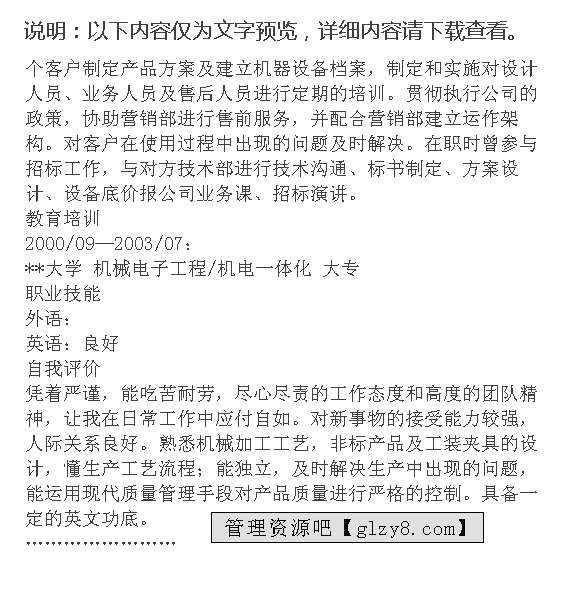 说明：以下内容仅为文字预览，详细内容请下载查看。

个客户制定产品方案及建立机器设备档案，制定和实施对设计人员、业务人员及售后人员进行定期的培训。贯彻执行公司的政策，协助营销部进行售前服务，并配合营销部建立运作架构。对客户在使用过程中出现的问题及时解决。在职时曾参与招标工作，与对方技术部进行技术沟通、标书制定、方案设计、设备底价报公司业务课、招标演讲。
教育培训
2000/09—2003/07：
**大学 机械电子工程/机电一体化 大专
职业技能
外语：
英语：良好
自我评价
凭着严谨，能吃苦耐劳，尽心尽责的工作态度和高度的团队精神，让我在日常工作中应付自如。对新事物的接受能力较强，人际关系良好。熟悉机械加工工艺，非标产品及工装夹具的设计，懂生产工艺流程；能独立，及时解决生产中出现的问题，能运用现代质量管理手段对产品质量进行严格的控制。具备一定的英文功底。
管理资源吧【glzy8.com】
……………………